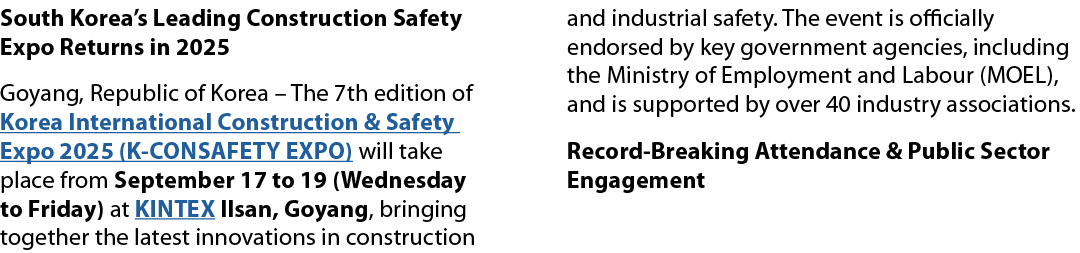 South Korea's Leading Construction Safety Expo Returns in 2025

Goyang, Republic of Korea – The 7th edition of Korea International Construction & Safety Expo 2025 (K-CONSAFETY EXPO) will take place from September 17 to 19 (Wednesday to Friday) at KINTEX Ilsan, Goyang, bringing together the latest innovations in construction and industrial safety. The event is officially endorsed by key government agencies, including the Ministry of Employment and Labour (MOEL), and is supported by over 40 industry associations.

Record-Breaking Attendance & Public Sector Engagement